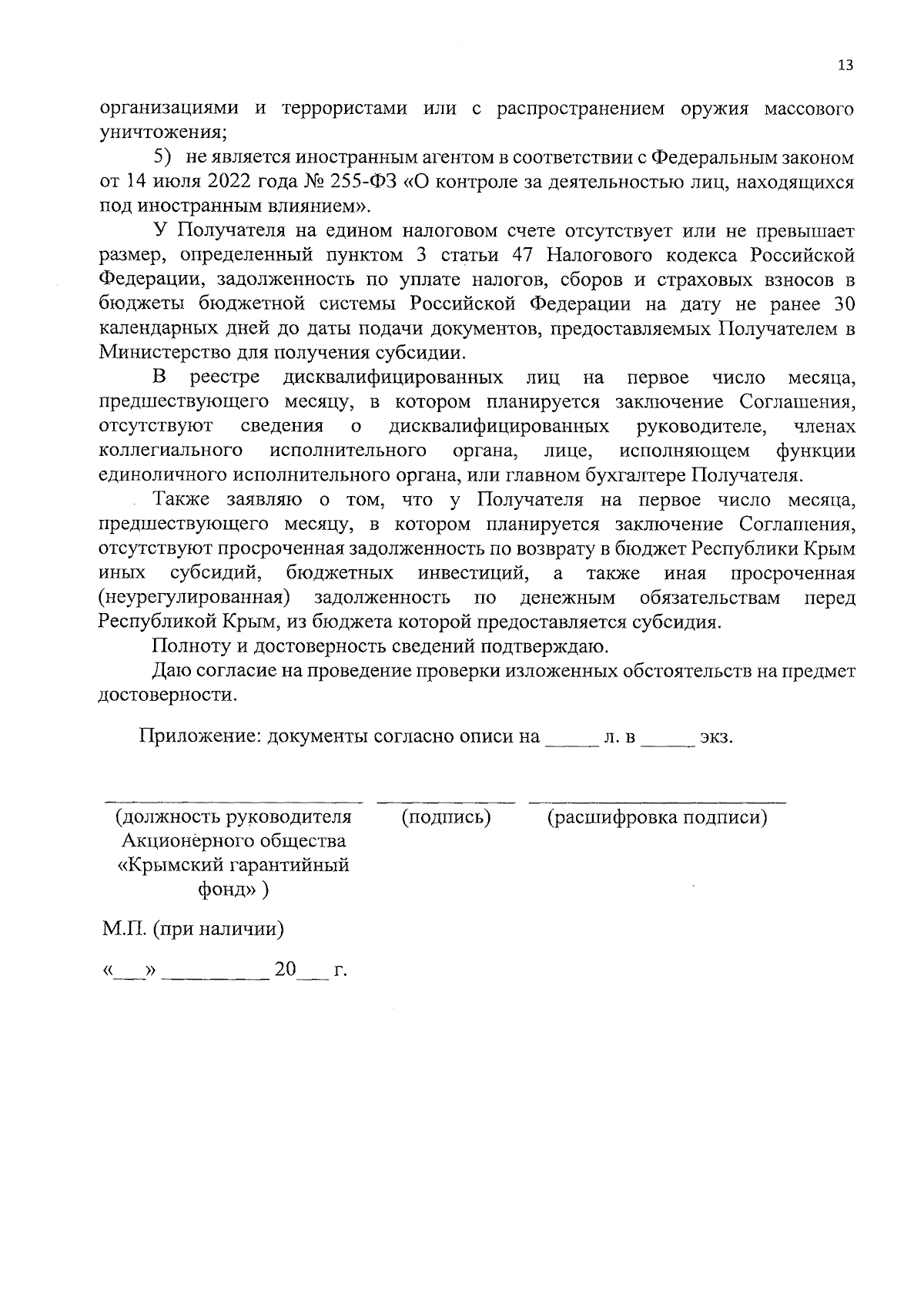 13

организациями и террористами или с распространением оружия массового уничтожения;

5) не является иностранным агентом в соответствии с Федеральным законом от 14 июля 2022 года № 255-ФЗ «О контроле за деятельностью лиц, находящихся под иностранным влиянием».

У Получателя на едином налоговом счете отсутствует или не превышает размер, определенный пунктом 3 статьи 47 Налогового кодекса Российской Федерации, задолженность по уплате налогов, сборов и страховых взносов в бюджеты бюджетной системы Российской Федерации на дату не ранее 30 календарных дней до даты подачи документов, предоставляемых Получателем в Министерство для получения субсидии.

В реестре дисквалифицированных лиц на первое число месяца, предшествующего месяцу, в котором планируется заключение Соглашения, отсутствуют сведения о дисквалифицированных руководителе, членах коллегиального исполнительного органа, лице, исполняющем функции единоличного исполнительного органа, или главном бухгалтере Получателя.

Также заявляю о том, что у Получателя на первое число месяца, предшествующего месяцу, в котором планируется заключение Соглашения, отсутствуют просроченная задолженность по возврату в бюджет Республики Крым иных субсидий, бюджетных инвестиций, а также иная просроченная (неурегулированная) задолженность по денежным обязательствам перед Республикой Крым, из бюджета которой предоставляется субсидия.

Полноту и достоверность сведений подтверждаю.

Даю согласие на проведение проверки изложенных обстоятельств на предмет достоверности.

Приложение: документы согласно описи на _____ л. в _____ экз.

(должность руководителя Акционерного общества «Крымский гарантийный фонд» )

(подпись)

(расшифровка подписи)

М.П. (при наличии)

«___» __________ 20___ г.